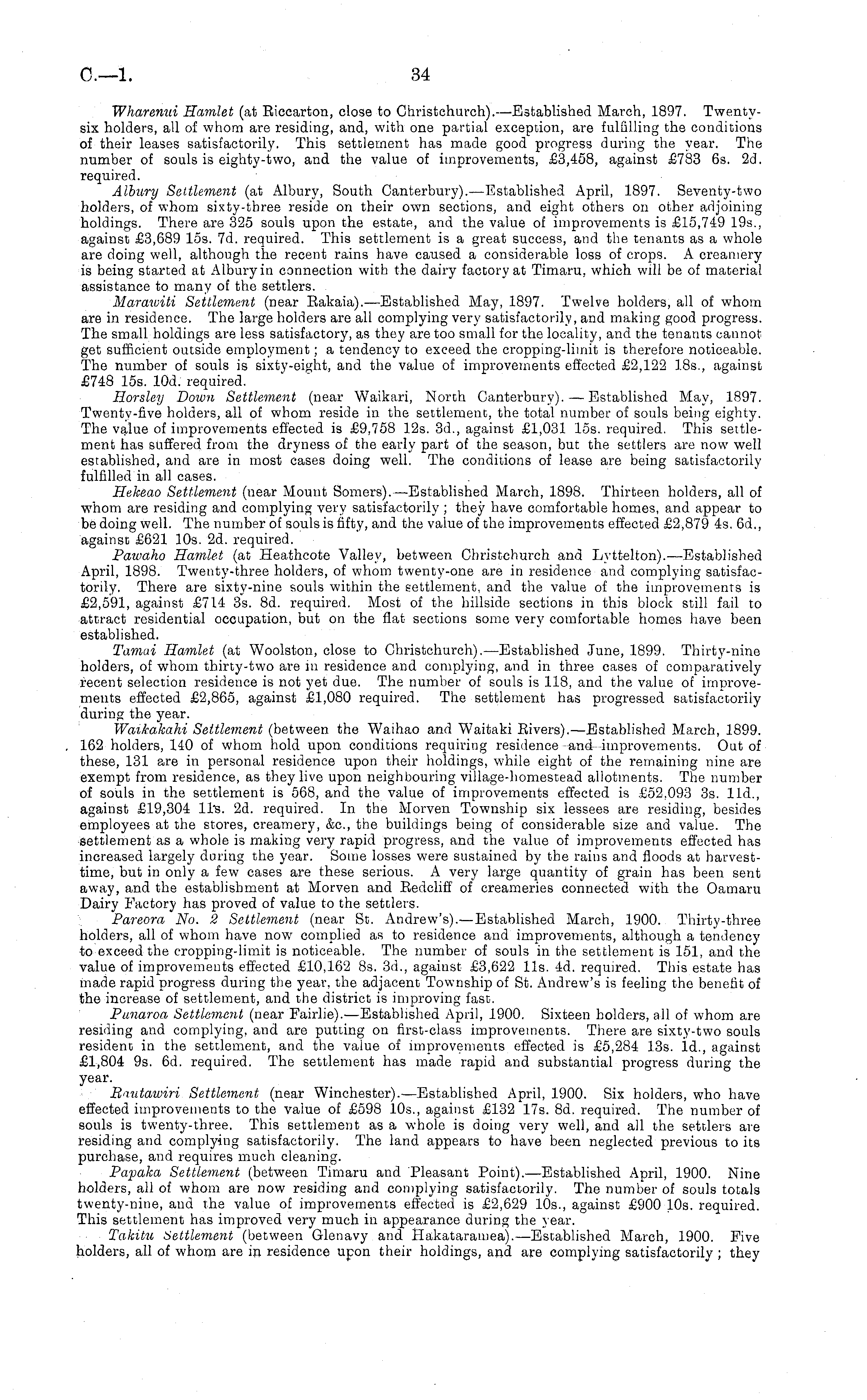 C.—1. 34

Wharenui Hamlet (at Riccarton, close to Christchurch).—Established March, 1897. Twenty-six holders, all of whom are residing, and, with one partial exception, are fulfilling the conditions of their leases satisfactorily. This settlement has made good progress during the year. The number of souls is eighty-two, and the value of improvements, £3,458, against £783 6s. 2d. required.

Albury Settlement (at Albury, South Canterbury).—Established April, 1897. Seventy-two holders, of whom sixty-three reside on their own sections, and eight others on other adjoining holdings. There are 325 souls upon the estate, and the value of improvements is £15,749 19s., against £3,689 15s. 7d. required. This settlement is a great success, and the tenants as a whole are doing well, although the recent rains have caused a considerable loss of crops. A creamery is being started at Albury in connection with the dairy factory at Timaru, which will be of material assistance to many of the settlers.

Marawiti Settlement (near Rakaia).—Established May, 1897. Twelve holders, all of whom are in residence. The large holders are all complying very satisfactorily, and making good progress. The small holdings are less satisfactory, as they are too small for the locality, and the tenants cannot get sufficient outside employment; a tendency to exceed the cropping-limit is therefore noticeable. The number of souls is sixty-eight, and the value of improvements effected £2,122 18s., against £748 15s. 10d. required.

Horsley Down Settlement (near Waikari, North Canterbury).—Established May, 1897. Twenty-five holders, all of whom reside in the settlement, the total number of souls being eighty. The value of improvements effected is £9,758 12s. 3d., against £1,031 15s. required. This settlement has suffered from the dryness of the early part of the season, but the settlers are now well established, and are in most cases doing well. The conditions of lease are being satisfactorily fulfilled in all cases.

Hekeao Settlement (near Mount Somers).—Established March, 1898. Thirteen holders, all of whom are residing and complying very satisfactorily; they have comfortable homes, and appear to be doing well. The number of souls is fifty, and the value of the improvements effected £2,879 4s. 6d., against £621 10s. 2d. required.

Pawaho Hamlet (at Heathcote Valley, between Christchurch and Lyttelton).—Established April, 1898. Twenty-three holders, of whom twenty-one are in residence and complying satisfactorily. There are sixty-nine souls within the settlement, and the value of the improvements is £2,591, against £714 3s. 8d. required. Most of the hillside sections in this block still fail to attract residential occupation, but on the flat sections some very comfortable homes have been established.

Tamai Hamlet (at Woolston, close to Christchurch).—Established June, 1899. Thirty-nine holders, of whom thirty-two are in residence and complying, and in three cases of comparatively recent selection residence is not yet due. The number of souls is 118, and the value of improvements effected £2,865, against £1,080 required. The settlement has progressed satisfactorily during the year.

Waikakahi Settlement (between the Waihao and Waitaki Rivers).—Established March, 1899. 162 holders, 140 of whom hold upon conditions requiring residence and improvements. Out of these, 131 are in personal residence upon their holdings, while eight of the remaining nine are exempt from residence, as they live upon neighbouring village-homestead allotments. The number of souls in the settlement is 568, and the value of improvements effected is £52,093 3s. 11d., against £19,304 11s. 2d. required. In the Morven Township six lessees are residing, besides employees at the stores, creamery, &c., the buildings being of considerable size and value. The settlement as a whole is making very rapid progress, and the value of improvements effected has increased largely during the year. Some losses were sustained by the rains and floods at harvest-time, but in only a few cases are these serious. A very large quantity of grain has been sent away, and the establishment at Morven and Redcliff of creameries connected with the Oamaru Dairy Factory has proved of value to the settlers.

Pareora No. 2 Settlement (near St. Andrew's).—Established March, 1900. Thirty-three holders, all of whom have now complied as to residence and improvements, although a tendency to exceed the cropping-limit is noticeable. The number of souls in the settlement is 151, and the value of improvements effected £10,162 8s. 3d., against £3,622 11s. 4d. required. This estate has made rapid progress during the year, the adjacent Township of St. Andrew's is feeling the benefit of the increase of settlement, and the district is improving fast.

Punaroa Settlement (near Fairlie).—Established April, 1900. Sixteen holders, all of whom are residing and complying, and are putting on first-class improvements. There are sixty-two souls resident in the settlement, and the value of improvements effected is £5,284 13s. 1d., against £1,804 9s. 6d. required. The settlement has made rapid and substantial progress during the year.

Rautawiri Settlement (near Winchester).—Established April, 1900. Six holders, who have effected improvements to the value of £598 10s., against £132 17s. 8d. required. The number of souls is twenty-three. This settlement as a whole is doing very well, and all the settlers are residing and complying satisfactorily. The land appears to have been neglected previous to its purchase, and requires much cleaning.

Papaka Settlement (between Timaru and Pleasant Point).—Established April, 1900. Nine holders, all of whom are now residing and complying satisfactorily. The number of souls totals twenty-nine, and the value of improvements effected is £2,629 10s., against £900 10s. required. This settlement has improved very much in appearance during the year.

Takitu Settlement (between Glenavy and Hakataramea).—Established March, 1900. Five holders, all of whom are in residence upon their holdings, and are complying satisfactorily; they